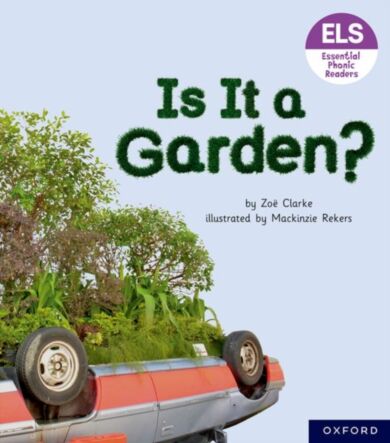 ELS
Essential Phonic Readers

Is It a Garden?

by Zoë Clarke
illustrated by Mackinzie Rekers

OXFORD